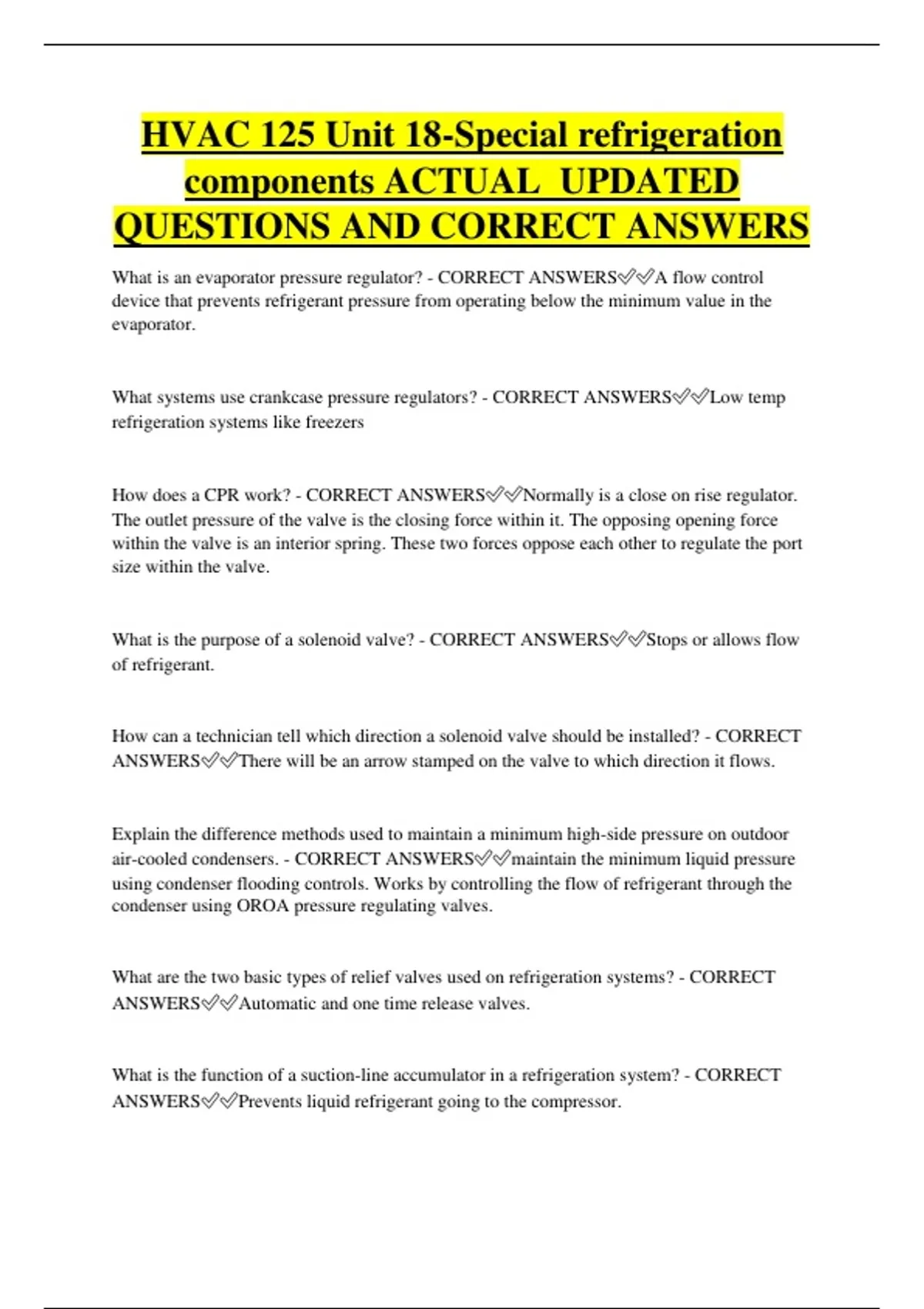 HVAC 125 Unit 18-Special refrigeration components ACTUAL UPDATED QUESTIONS AND CORRECT ANSWERS

What is an evaporator pressure regulator? - CORRECT ANSWERS✅✅A flow control device that prevents refrigerant pressure from operating below the minimum value in the evaporator.

What systems use crankcase pressure regulators? - CORRECT ANSWERS✅✅Low temp refrigeration systems like freezers

How does a CPR work? - CORRECT ANSWERS✅✅Normally is a close on rise regulator. The outlet pressure of the valve is the closing force within it. The opposing opening force within the valve is an interior spring. These two forces oppose each other to regulate the port size within the valve.

What is the purpose of a solenoid valve? - CORRECT ANSWERS✅✅Stops or allows flow of refrigerant.

How can a technician tell which direction a solenoid valve should be installed? - CORRECT ANSWERS✅✅There will be an arrow stamped on the valve to which direction it flows.

Explain the difference methods used to maintain a minimum high-side pressure on outdoor air-cooled condensers. - CORRECT ANSWERS✅✅maintain the minimum liquid pressure using condenser flooding controls. Works by controlling the flow of refrigerant through the condenser using OROA pressure regulating valves.

What are the two basic types of relief valves used on refrigeration systems? - CORRECT ANSWERS✅✅Automatic and one time release valves.

What is the function of a suction-line accumulator in a refrigeration system? - CORRECT ANSWERS✅✅Prevents liquid refrigerant going to the compressor.